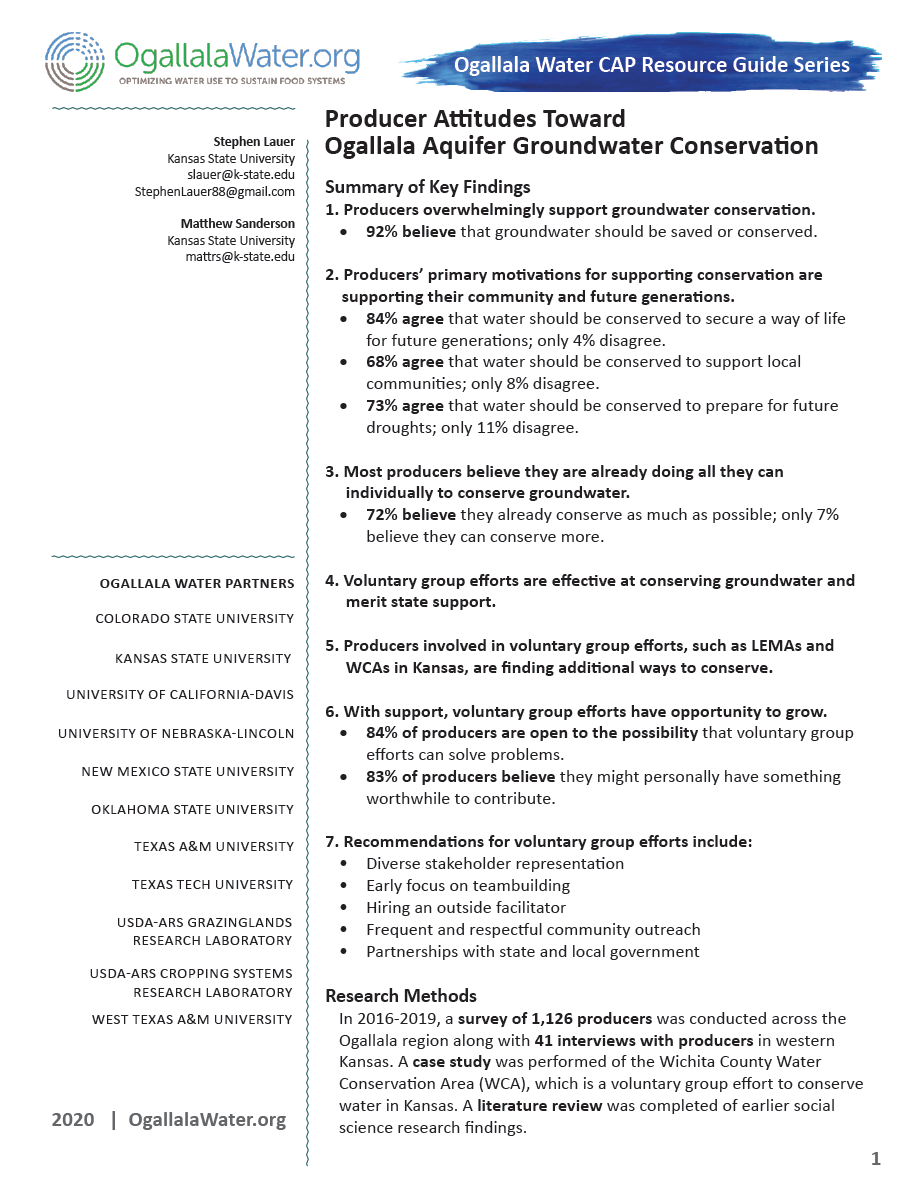 OgallalaWater.org
OPTIMIZING WATER USE TO SUSTAIN FOOD SYSTEMS

Ogallala Water CAP Resource Guide Series

Stephen Lauer
Kansas State University
slauer@k-state.edu
StephenLauer88@gmail.com

Matthew Sanderson
Kansas State University
mattrs@k-state.edu

OGALLALA WATER PARTNERS
COLORADO STATE UNIVERSITY
KANSAS STATE UNIVERSITY
UNIVERSITY OF CALIFORNIA-DAVIS
UNIVERSITY OF NEBRASKA-LINCOLN
NEW MEXICO STATE UNIVERSITY
OKLAHOMA STATE UNIVERSITY
TEXAS A&M UNIVERSITY
TEXAS TECH UNIVERSITY
USDA-ARS GRAZINGLANDS RESEARCH LABORATORY
USDA-ARS CROPPING SYSTEMS RESEARCH LABORATORY
WEST TEXAS A&M UNIVERSITY

2020 | OgallalaWater.org

Producer Attitudes Toward Ogallala Aquifer Groundwater Conservation

Summary of Key Findings

1. Producers overwhelmingly support groundwater conservation.
• 92% believe that groundwater should be saved or conserved.

2. Producers' primary motivations for supporting conservation are supporting their community and future generations.
• 84% agree that water should be conserved to secure a way of life for future generations; only 4% disagree.
• 68% agree that water should be conserved to support local communities; only 8% disagree.
• 73% agree that water should be conserved to prepare for future droughts; only 11% disagree.

3. Most producers believe they are already doing all they can individually to conserve groundwater.
• 72% believe they already conserve as much as possible; only 7% believe they can conserve more.

4. Voluntary group efforts are effective at conserving groundwater and merit state support.

5. Producers involved in voluntary group efforts, such as LEMAs and WCAs in Kansas, are finding additional ways to conserve.

6. With support, voluntary group efforts have opportunity to grow.
• 84% of producers are open to the possibility that voluntary group efforts can solve problems.
• 83% of producers believe they might personally have something worthwhile to contribute.

7. Recommendations for voluntary group efforts include:
• Diverse stakeholder representation
• Early focus on teambuilding
• Hiring an outside facilitator
• Frequent and respectful community outreach
• Partnerships with state and local government

Research Methods
In 2016-2019, a survey of 1,126 producers was conducted across the Ogallala region along with 41 interviews with producers in western Kansas. A case study was performed of the Wichita County Water Conservation Area (WCA), which is a voluntary group effort to conserve water in Kansas. A literature review was completed of earlier social science research findings.

1